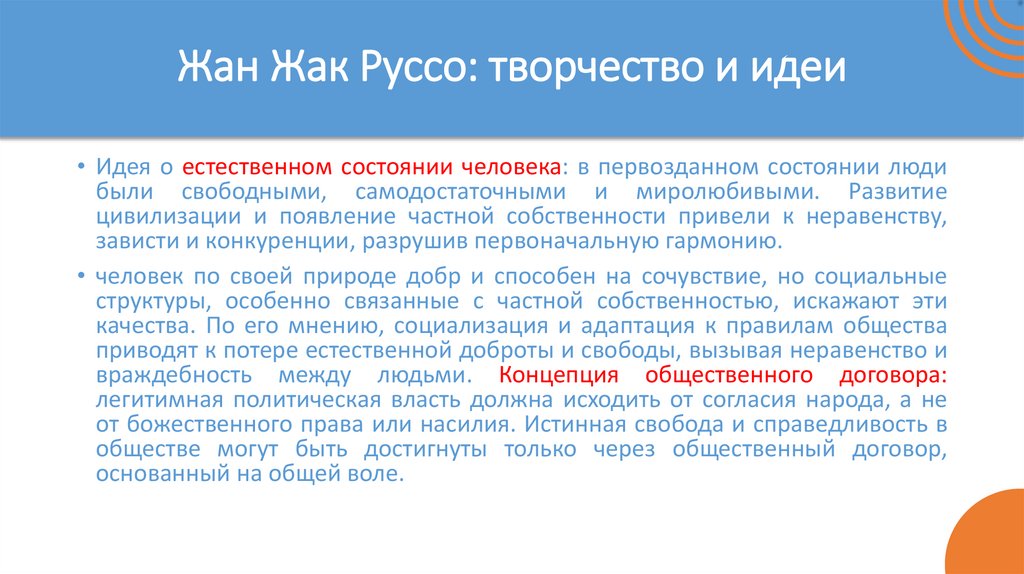 Жан Жак Руссо: творчество и идеи

• Идея о естественном состоянии человека: в первозданном состоянии люди были свободными, самодостаточными и миролюбивыми. Развитие цивилизации и появление частной собственности привели к неравенству, зависти и конкуренции, разрушив первоначальную гармонию.

• человек по своей природе добр и способен на сочувствие, но социальные структуры, особенно связанные с частной собственностью, искажают эти качества. По его мнению, социализация и адаптация к правилам общества приводят к потере естественной доброты и свободы, вызывая неравенство и враждебность между людьми. Концепция общественного договора: легитимная политическая власть должна исходить от согласия народа, а не от божественного права или насилия. Истинная свобода и справедливость в обществе могут быть достигнуты только через общественный договор, основанный на общей воле.